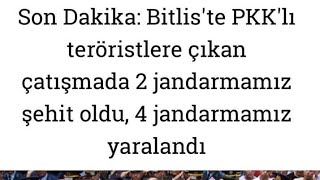 Son Dakika: Bitlis'te PKK'lı teröristlere çıkan çatışmada 2 jandarmamız şehit oldu, 4 jandarmamız yaralandı